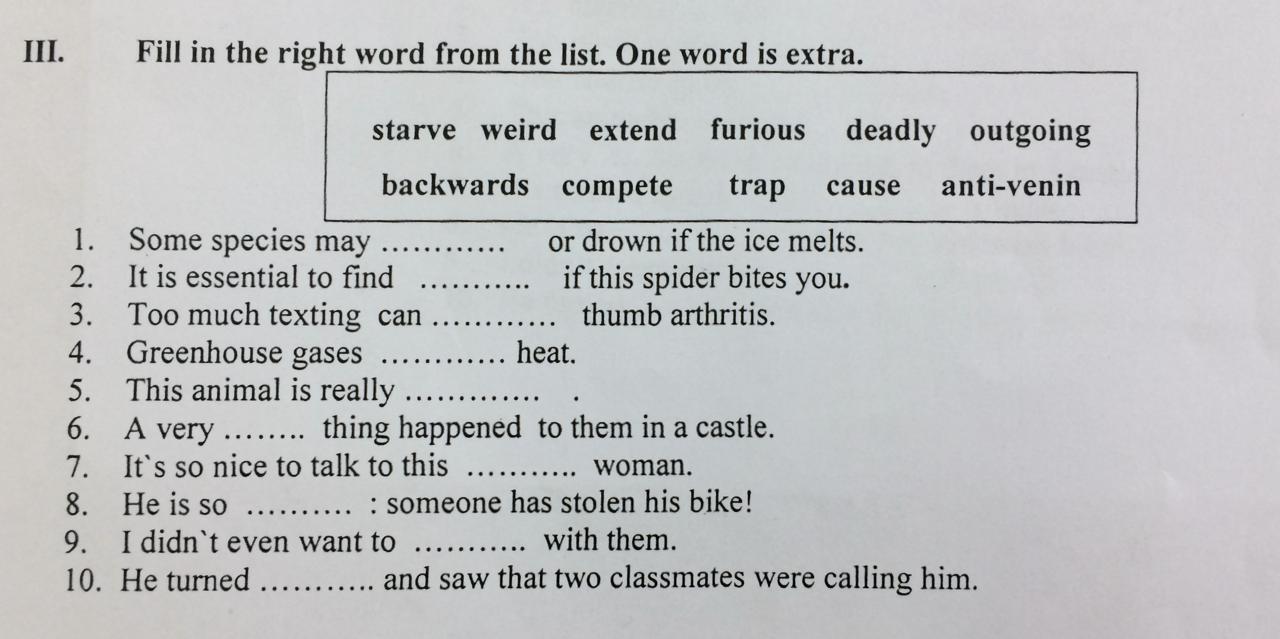 III. Fill in the right word from the list. One word is extra.

starve weird extend furious deadly outgoing
backwards compete trap cause anti-venin

1. Some species may ____ or drown if the ice melts.
2. It is essential to find ____ if this spider bites you.
3. Too much texting can ____ thumb arthritis.
4. Greenhouse gases ____ heat.
5. This animal is really ____ .
6. A very ____ thing happened to them in a castle.
7. It`s so nice to talk to this ____ woman.
8. He is so ____ : someone has stolen his bike!
9. I didn`t even want to ____ with them.
10. He turned ____ and saw that two classmates were calling him.